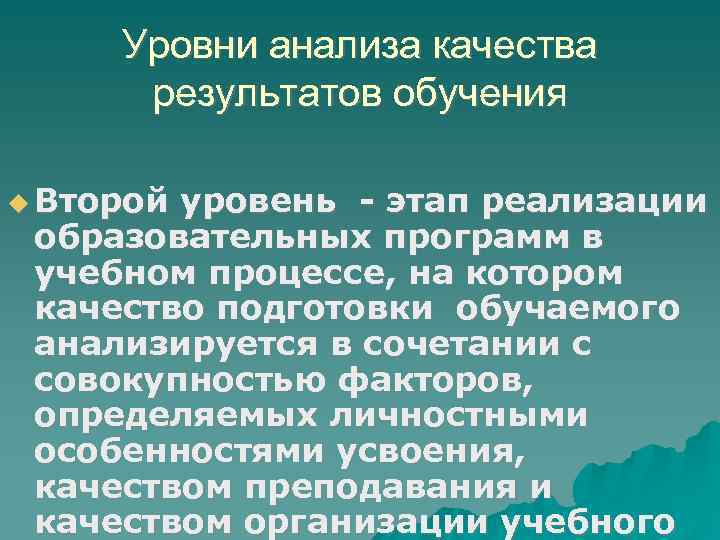 Уровни анализа качества результатов обучения

Второй уровень - этап реализации образовательных программ в учебном процессе, на котором качество подготовки обучаемого анализируется в сочетании с совокупностью факторов, определяемых личностными особенностями усвоения, качеством преподавания и качеством организации учебного